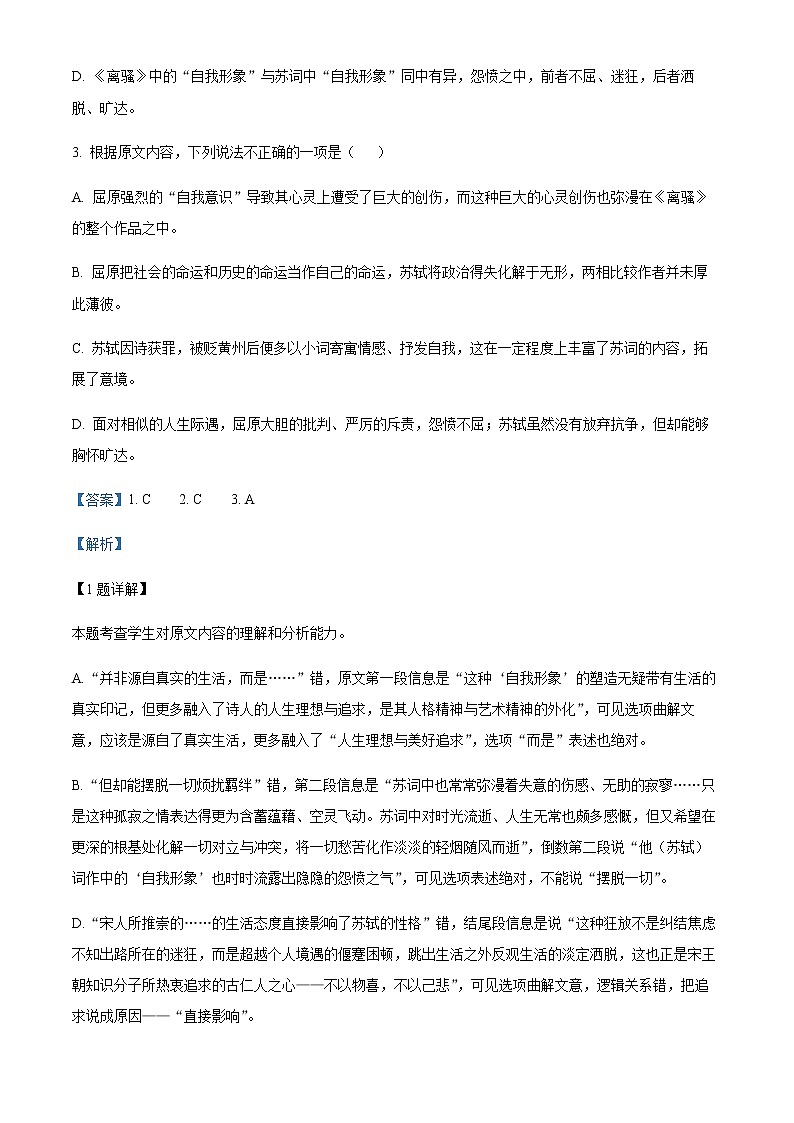 D. 《离骚》中的“自我形象”与苏词中“自我形象”同中有异，怨愤之中，前者不屈、迷狂，后者洒脱、旷达。

3. 根据原文内容，下列说法不正确的一项是（　　）

A. 屈原强烈的“自我意识”导致其心灵上遭受了巨大的创伤，而这种巨大的心灵创伤也弥漫在《离骚》的整个作品之中。

B. 屈原把社会的命运和历史的命运当作自己的命运，苏轼将政治得失化解于无形，两相比较作者并未厚此薄彼。

C. 苏轼因诗获罪，被贬黄州后便多以小词寄寓情感、抒发自我，这在一定程度上丰富了苏词的内容，拓展了意境。

D. 面对相似的人生际遇，屈原大胆的批判、严厉的斥责，怨愤不屈；苏轼虽然没有放弃抗争，但却能够胸怀旷达。

【答案】1. C　　2. C　　3. A

【解析】

【1题详解】

本题考查学生对原文内容的理解和分析能力。

A. “并非源自真实的生活，而是……”错，原文第一段信息是“这种‘自我形象’的塑造无疑带有生活的真实印记，但更多融入了诗人的人生理想与追求，是其人格精神与艺术精神的外化”，可见选项曲解文意，应该是源自了真实生活，更多融入了“人生理想与美好追求”，选项“而是”表述也绝对。

B. “但却能摆脱一切烦扰羁绊”错，第二段信息是“苏词中也常常弥漫着失意的伤感、无助的寂寥……只是这种孤寂之情表达得更为含蓄蕴藉、空灵飞动。苏词中对时光流逝、人生无常也颇多感慨，但又希望在更深的根基处化解一切对立与冲突，将一切愁苦化作淡淡的轻烟随风而逝”，倒数第二段说“他（苏轼）词作中的‘自我形象’也时时流露出隐隐的怨愤之气”，可见选项表述绝对，不能说“摆脱一切”。

D. “宋人所推崇的……的生活态度直接影响了苏轼的性格”错，结尾段信息是说“这种狂放不是纠结焦虑不知出路所在的迷狂，而是超越个人境遇的偃蹇困顿，跳出生活之外反观生活的淡定洒脱，这也正是宋王朝知识分子所热衷追求的古仁人之心——不以物喜，不以己悲”，可见选项曲解文意，逻辑关系错，把追求说成原因——“直接影响”。